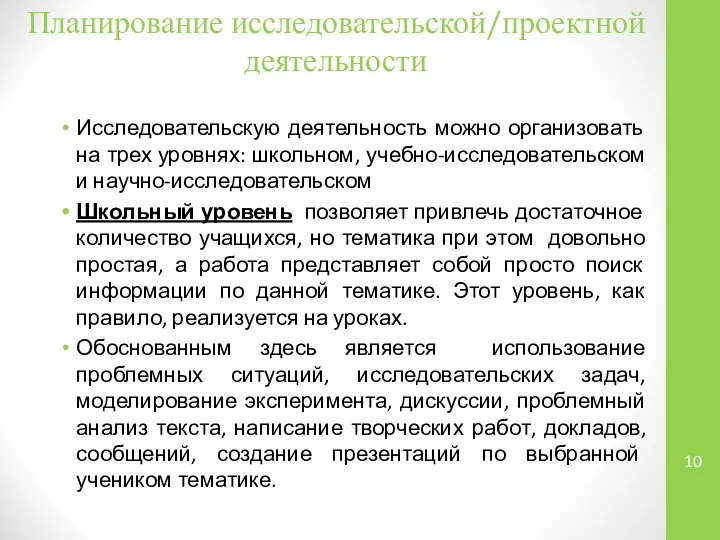 Планирование исследовательской/проектной деятельности

• Исследовательскую деятельность можно организовать на трех уровнях: школьном, учебно-исследовательском и научно-исследовательском

• Школьный уровень позволяет привлечь достаточное количество учащихся, но тематика при этом довольно простая, а работа представляет собой просто поиск информации по данной тематике. Этот уровень, как правило, реализуется на уроках.

• Обоснованным здесь является использование проблемных ситуаций, исследовательских задач, моделирование эксперимента, дискуссии, проблемный анализ текста, написание творческих работ, докладов, сообщений, создание презентаций по выбранной учеником тематике.

10